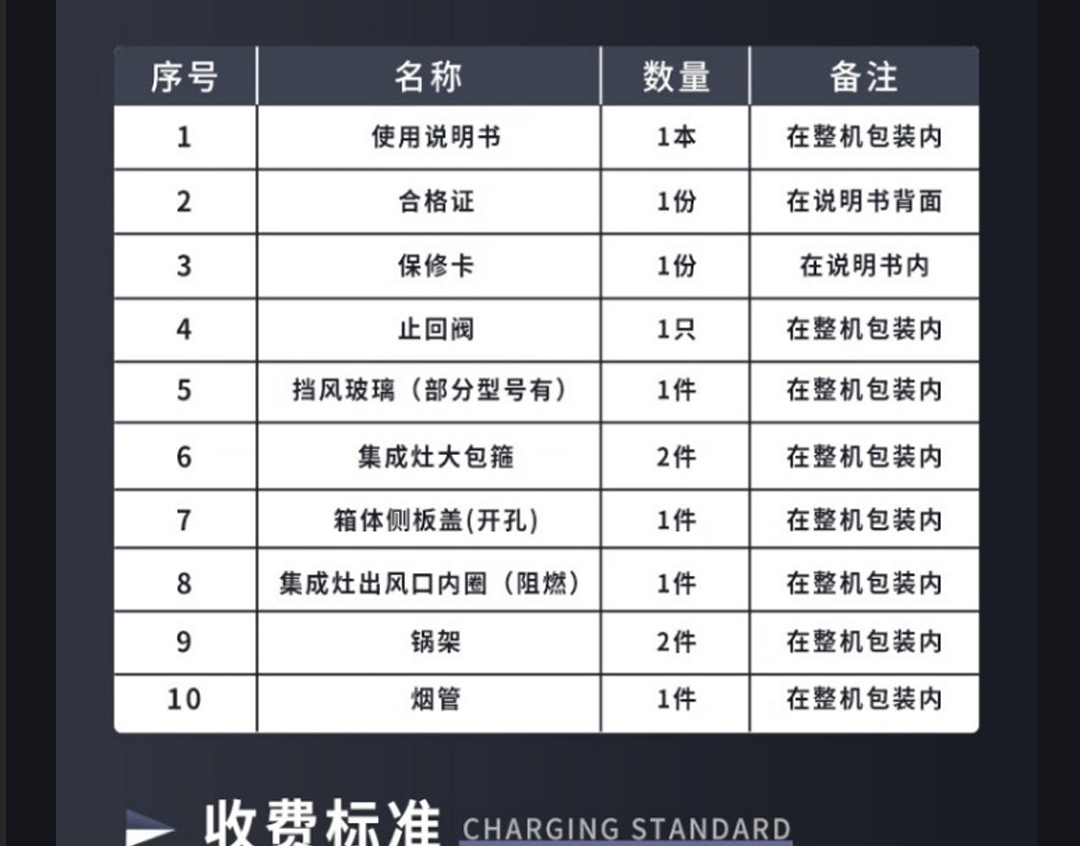 | 序号 | 名称 | 数量 | 备注 |
|---|---|---|---|
| 1 | 使用说明书 | 1本 | 在整机包装内 |
| 2 | 合格证 | 1份 | 在说明书背面 |
| 3 | 保修卡 | 1份 | 在说明书内 |
| 4 | 止回阀 | 1只 | 在整机包装内 |
| 5 | 挡风玻璃（部分型号有） | 1件 | 在整机包装内 |
| 6 | 集成灶大包箍 | 2件 | 在整机包装内 |
| 7 | 箱体侧板盖(开孔) | 1件 | 在整机包装内 |
| 8 | 集成灶出风口内圈（阻燃） | 1件 | 在整机包装内 |
| 9 | 锅架 | 2件 | 在整机包装内 |
| 10 | 烟管 | 1件 | 在整机包装内 |

收费标准 CHARGING STANDARD